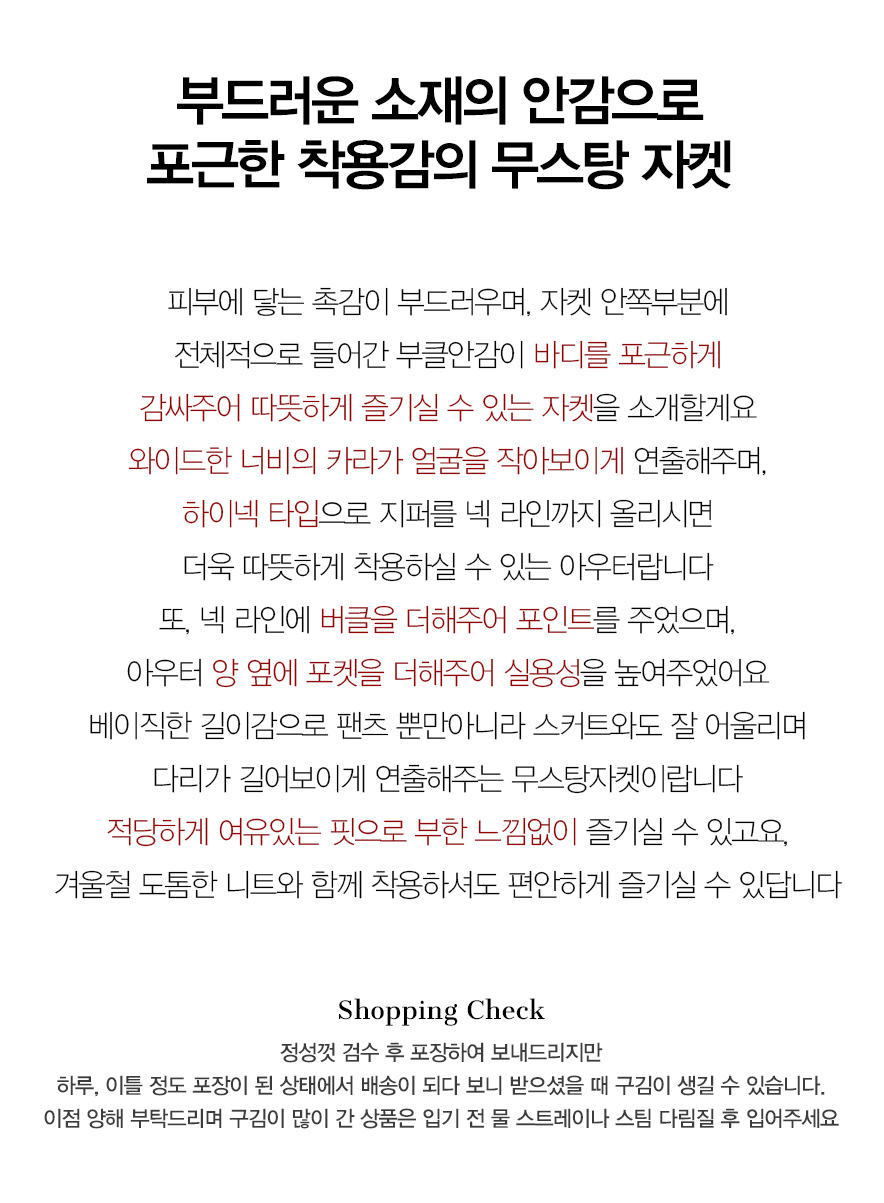 부드러운 소재의 안감으로
포근한 착용감의 무스탕 자켓

피부에 닿는 촉감이 부드러우며, 자켓 안쪽부분에
전체적으로 들어간 부클안감이 바디를 포근하게
감싸주어 따뜻하게 즐기실 수 있는 자켓을 소개할게요
와이드한 너비의 카라가 얼굴을 작아보이게 연출해주며,
하이넥 타입으로 지퍼를 넥 라인까지 올리시면
더욱 따뜻하게 착용하실 수 있는 아우터랍니다
또, 넥 라인에 버클을 더해주어 포인트를 주었으며,
아우터 양 옆에 포켓을 더해주어 실용성을 높여주었어요
베이직한 길이감으로 팬츠 뿐만아니라 스커트와도 잘 어울리며
다리가 길어보이게 연출해주는 무스탕자켓이랍니다
적당하게 여유있는 핏으로 부한 느낌없이 즐기실 수 있고요,
겨울철 도톰한 니트와 함께 착용하셔도 편안하게 즐기실 수 있답니다

Shopping Check
정성껏 검수 후 포장하여 보내드리지만
하루, 이틀 정도 포장이 된 상태에서 배송이 되다 보니 받으셨을 때 구김이 생길 수 있습니다.
이점 양해 부탁드리며 구김이 많이 간 상품은 입기 전 물 스트레이나 스팀 다림질 후 입어주세요